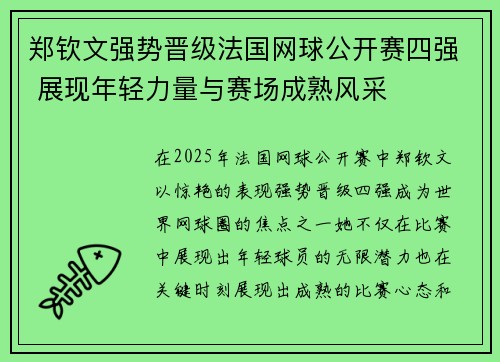 郑钦文强势晋级法国网球公开赛四强 展现年轻力量与赛场成熟风采

在2025年法国网球公开赛中郑钦文以惊艳的表现强势晋级四强成为世界网球圈的焦点之一她不仅在比赛中展现出年轻球员的无限潜力也在关键时刻展现出成熟的比赛心态和